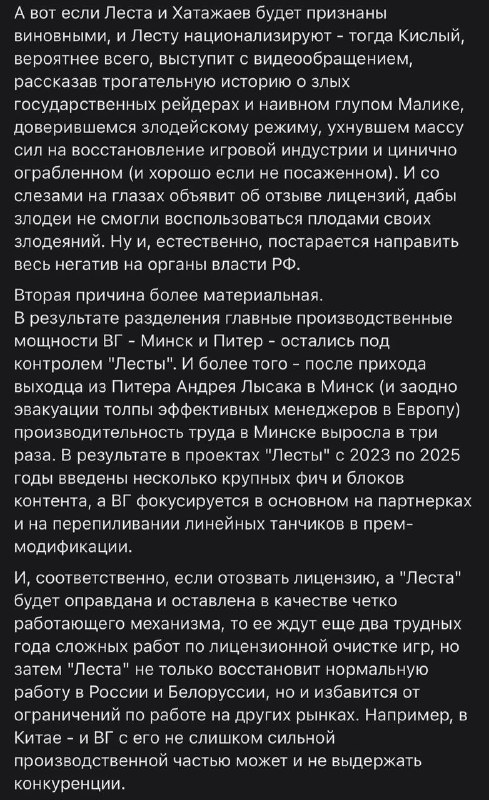 А вот если Леста и Хатажаев будет признаны виновными, и Лесту национализируют - тогда Кислый, вероятнее всего, выступит с видеообращением, рассказав трогательную историю о злых государственных рейдерах и наивном глупом Малике, доверившемся злодейскому режиму, ухнувшем массу сил на восстановление игровой индустрии и цинично ограбленном (и хорошо если не посаженном). И со слезами на глазах объявит об отзыве лицензий, дабы злодеи не смогли воспользоваться плодами своих злодеяний. Ну и, естественно, постарается направить весь негатив на органы власти РФ.

Вторая причина более материальная.
В результате разделения главные производственные мощности ВГ - Минск и Питер - остались под контролем "Лесты". И более того - после прихода выходца из Питера Андрея Лысака в Минск (и заодно эвакуации толпы эффективных менеджеров в Европу) производительность труда в Минске выросла в три раза. В результате в проектах "Лесты" с 2023 по 2025 годы введены несколько крупных фич и блоков контента, а ВГ фокусируется в основном на партнерках и на перепиливании линейных танчиков в прем-модификации.

И, соответственно, если отозвать лицензию, а "Леста" будет оправдана и оставлена в качестве четко работающего механизма, то ее ждут еще два трудных года сложных работ по лицензионной очистке игр, но затем "Леста" не только восстановит нормальную работу в России и Белоруссии, но и избавится от ограничений по работе на других рынках. Например, в Китае - и ВГ с его не слишком сильной производственной частью может и не выдержать конкуренции.